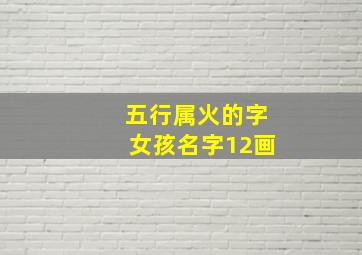 五行属火的字
女孩名字12画